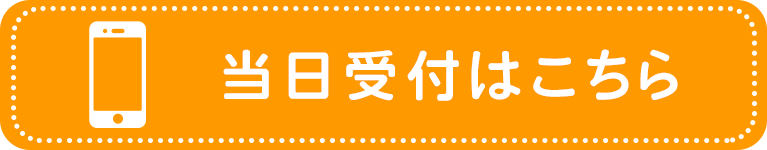 当日受付はこちら